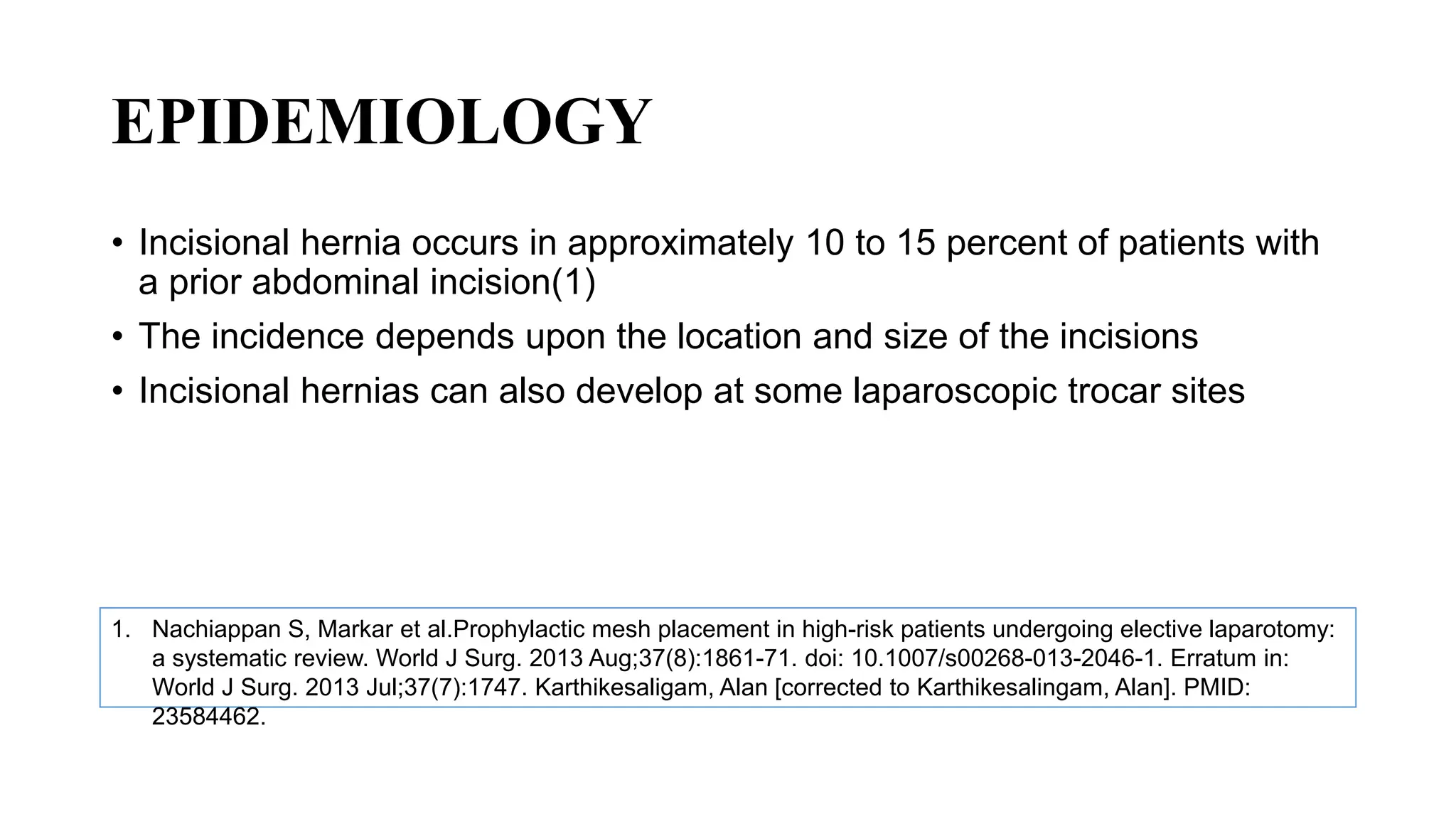 EPIDEMIOLOGY

• Incisional hernia occurs in approximately 10 to 15 percent of patients with a prior abdominal incision(1)

• The incidence depends upon the location and size of the incisions

• Incisional hernias can also develop at some laparoscopic trocar sites

1. Nachiappan S, Markar et al.Prophylactic mesh placement in high-risk patients undergoing elective laparotomy: a systematic review. World J Surg. 2013 Aug;37(8):1861-71. doi: 10.1007/s00268-013-2046-1. Erratum in: World J Surg. 2013 Jul;37(7):1747. Karthikesaligam, Alan [corrected to Karthikesalingam, Alan]. PMID: 23584462.